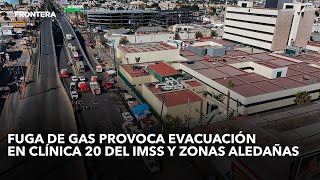 FRONTERA

FUGA DE GAS PROVOCA EVACUACIÓN EN CLÍNICA 20 DEL IMSS Y ZONAS ALEDAÑAS